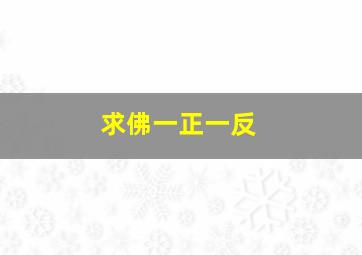 求佛一正一反